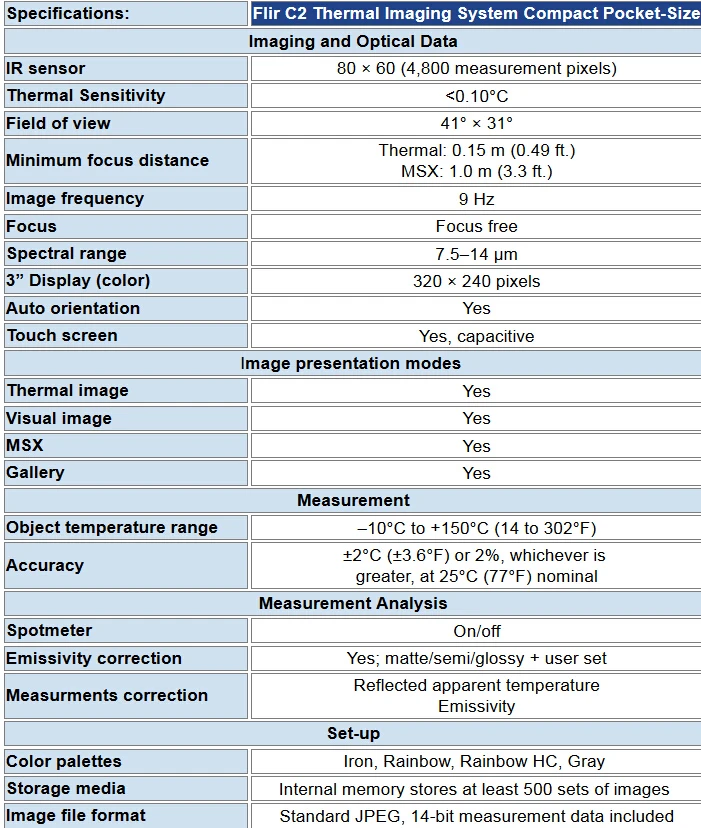 | Specifications: | Flir C2 Thermal Imaging System Compact Pocket-Size |
|---|---|
| Imaging and Optical Data | |
| IR sensor | 80 × 60 (4,800 measurement pixels) |
| Thermal Sensitivity | <0.10°C |
| Field of view | 41° × 31° |
| Minimum focus distance | Thermal: 0.15 m (0.49 ft.) MSX: 1.0 m (3.3 ft.) |
| Image frequency | 9 Hz |
| Focus | Focus free |
| Spectral range | 7.5–14 µm |
| 3” Display (color) | 320 × 240 pixels |
| Auto orientation | Yes |
| Touch screen | Yes, capacitive |
| Image presentation modes | |
| Thermal image | Yes |
| Visual image | Yes |
| MSX | Yes |
| Gallery | Yes |
| Measurement | |
| Object temperature range | –10°C to +150°C (14 to 302°F) |
| Accuracy | ±2°C (±3.6°F) or 2%, whichever is greater, at 25°C (77°F) nominal |
| Measurement Analysis | |
| Spotmeter | On/off |
| Emissivity correction | Yes; matte/semi/glossy + user set |
| Measurments correction | Reflected apparent temperature Emissivity |
| Set-up | |
| Color palettes | Iron, Rainbow, Rainbow HC, Gray |
| Storage media | Internal memory stores at least 500 sets of images |
| Image file format | Standard JPEG, 14-bit measurement data included |